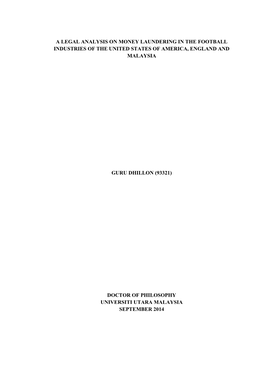 A LEGAL ANALYSIS ON MONEY LAUNDERING IN THE FOOTBALL INDUSTRIES OF THE UNITED STATES OF AMERICA, ENGLAND AND MALAYSIA

GURU DHILLON (93321)

DOCTOR OF PHILOSOPHY
UNIVERSITI UTARA MALAYSIA
SEPTEMBER 2014